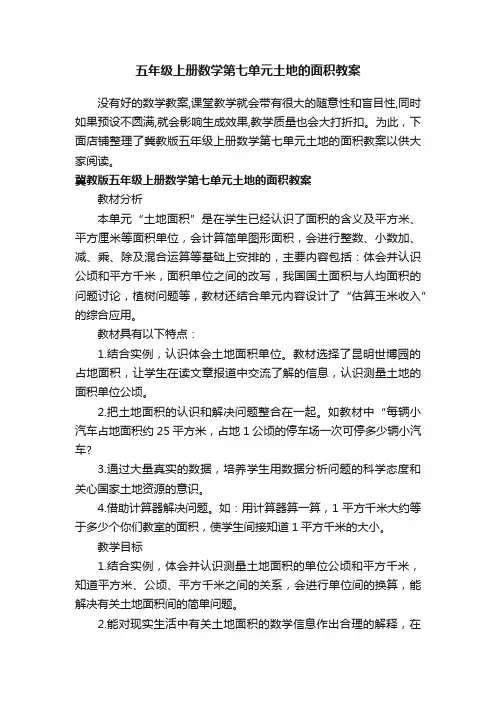 五年级上册数学第七单元土地的面积教案

没有好的数学教案,课堂教学就会带有很大的随意性和盲目性,同时如果预设不圆满,就会影响生成效果,教学质量也会大打折扣。为此，下面店铺整理了冀教版五年级上册数学第七单元土地的面积教案以供大家阅读。

冀教版五年级上册数学第七单元土地的面积教案

教材分析

本单元“土地面积”是在学生已经认识了面积的含义及平方米、平方厘米等面积单位，会计算简单图形面积，会进行整数、小数加、减、乘、除及混合运算等基础上安排的，主要内容包括：体会并认识公顷和平方千米，面积单位之间的改写，我国国土面积与人均面积的问题讨论，植树问题等，教材还结合单元内容设计了“估算玉米收入”的综合应用。

教材具有以下特点：

1.结合实例，认识体会土地面积单位。教材选择了昆明世博园的占地面积，让学生在读文章报道中交流了解的信息，认识测量土地的面积单位公顷。

2.把土地面积的认识和解决问题整合在一起。如教材中“每辆小汽车占地面积约 25 平方米，占地 1 公顷的停车场一次可停多少辆小汽车?

3.通过大量真实的数据，培养学生用数据分析问题的科学态度和关心国家土地资源的意识。

4.借助计算器解决问题。如：用计算器算一算，1 平方千米大约等于多少个你们教室的面积，使学生间接知道 1 平方千米的大小。

教学目标

1.结合实例，体会并认识测量土地面积的单位公顷和平方千米，知道平方米、公顷、平方千米之间的关系，会进行单位间的换算，能解决有关土地面积间的简单问题。

2.能对现实生活中有关土地面积的数学信息作出合理的解释，在